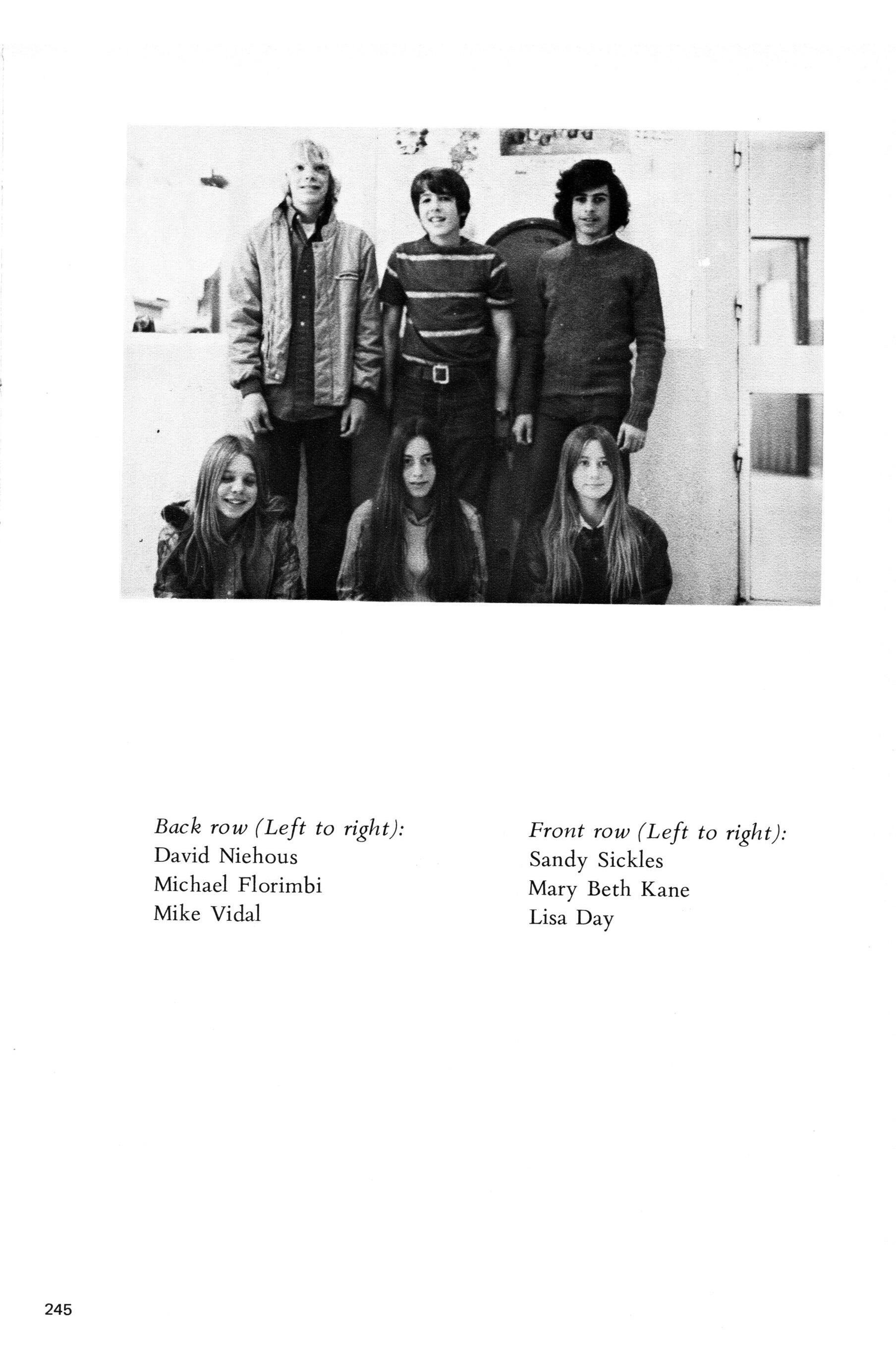 Back row (Left to right):
David Niehous
Michael Florimbi
Mike Vidal

Front row (Left to right):
Sandy Sickles
Mary Beth Kane
Lisa Day

245